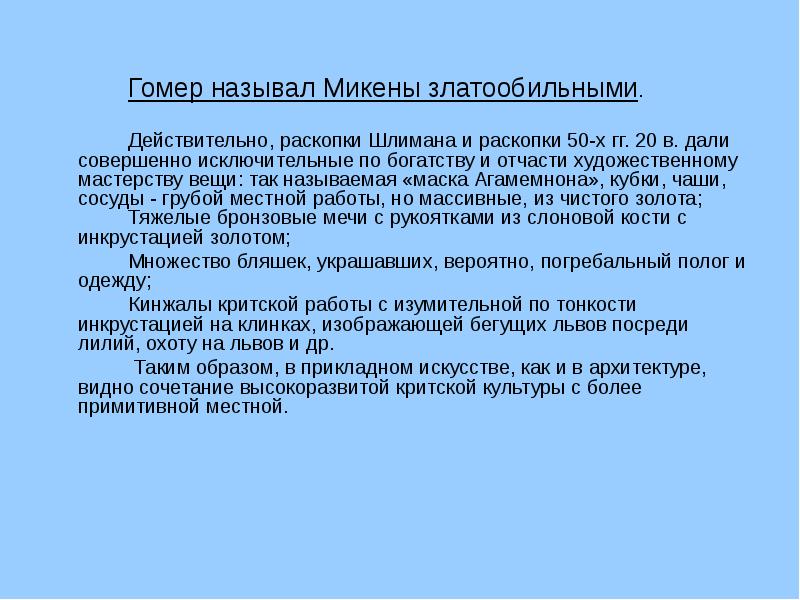 Гомер называл Микены златообильными.

Действительно, раскопки Шлимана и раскопки 50-х гг. 20 в. дали совершенно исключительные по богатству и отчасти художественному мастерству вещи: так называемая «маска Агамемнона», кубки, чаши, сосуды - грубой местной работы, но массивные, из чистого золота;

Тяжелые бронзовые мечи с рукоятками из слоновой кости с инкрустацией золотом;

Множество бляшек, украшавших, вероятно, погребальный полог и одежду;

Кинжалы критской работы с изумительной по тонкости инкрустацией на клинках, изображающей бегущих львов посреди лилий, охоту на львов и др.

Таким образом, в прикладном искусстве, как и в архитектуре, видно сочетание высокоразвитой критской культуры с более примитивной местной.